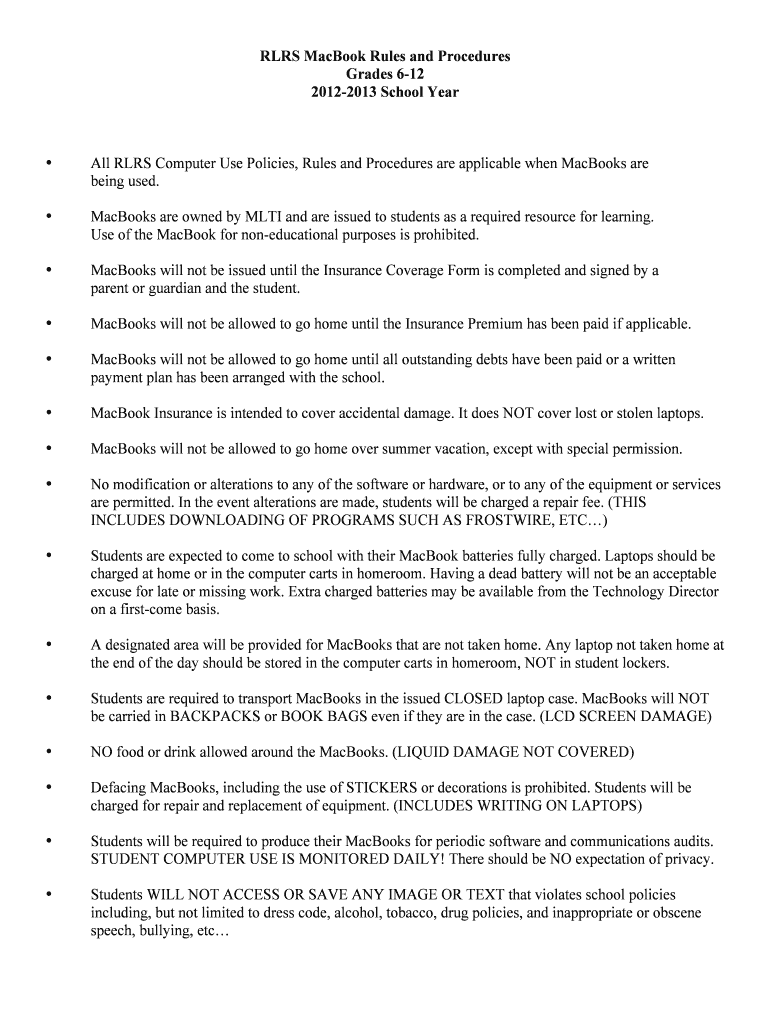 RLRS MacBook Rules and Procedures
Grades 6-12
2012-2013 School Year

• All RLRS Computer Use Policies, Rules and Procedures are applicable when MacBooks are being used.

• MacBooks are owned by MLTI and are issued to students as a required resource for learning. Use of the MacBook for non-educational purposes is prohibited.

• MacBooks will not be issued until the Insurance Coverage Form is completed and signed by a parent or guardian and the student.

• MacBooks will not be allowed to go home until the Insurance Premium has been paid if applicable.

• MacBooks will not be allowed to go home until all outstanding debts have been paid or a written payment plan has been arranged with the school.

• MacBook Insurance is intended to cover accidental damage. It does NOT cover lost or stolen laptops.

• MacBooks will not be allowed to go home over summer vacation, except with special permission.

• No modification or alterations to any of the software or hardware, or to any of the equipment or services are permitted. In the event alterations are made, students will be charged a repair fee. (THIS INCLUDES DOWNLOADING OF PROGRAMS SUCH AS FROSTWIRE, ETC…)

• Students are expected to come to school with their MacBook batteries fully charged. Laptops should be charged at home or in the computer carts in homeroom. Having a dead battery will not be an acceptable excuse for late or missing work. Extra charged batteries may be available from the Technology Director on a first-come basis.

• A designated area will be provided for MacBooks that are not taken home. Any laptop not taken home at the end of the day should be stored in the computer carts in homeroom, NOT in student lockers.

• Students are required to transport MacBooks in the issued CLOSED laptop case. MacBooks will NOT be carried in BACKPACKS or BOOK BAGS even if they are in the case. (LCD SCREEN DAMAGE)

• NO food or drink allowed around the MacBooks. (LIQUID DAMAGE NOT COVERED)

• Defacing MacBooks, including the use of STICKERS or decorations is prohibited. Students will be charged for repair and replacement of equipment. (INCLUDES WRITING ON LAPTOPS)

• Students will be required to produce their MacBooks for periodic software and communications audits. STUDENT COMPUTER USE IS MONITORED DAILY! There should be NO expectation of privacy.

• Students WILL NOT ACCESS OR SAVE ANY IMAGE OR TEXT that violates school policies including, but not limited to dress code, alcohol, tobacco, drug policies, and inappropriate or obscene speech, bullying, etc…